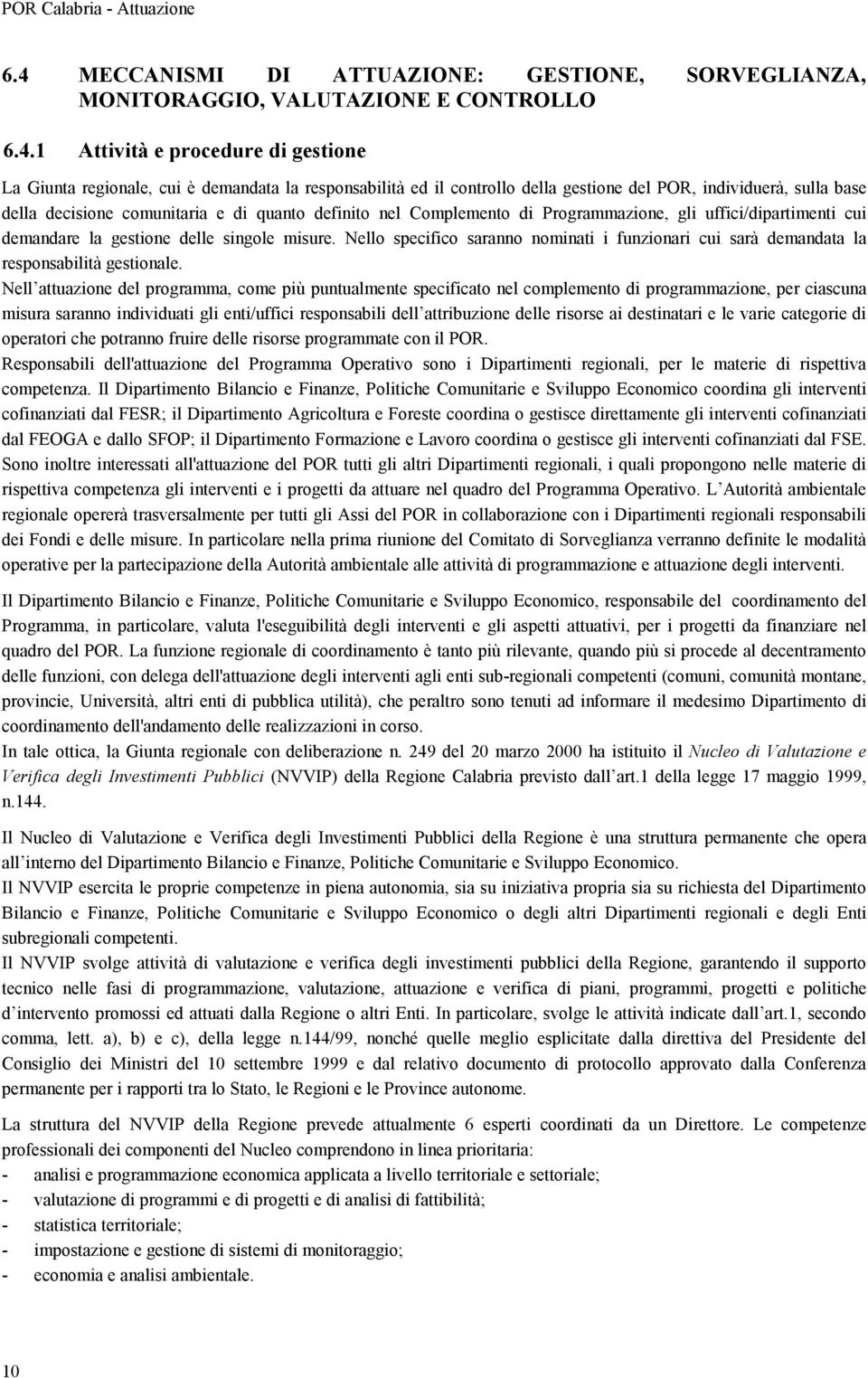 POR Calabria - Attuazione

6.4 MECCANISMI DI ATTUAZIONE: GESTIONE, SORVEGLIANZA, MONITORAGGIO, VALUTAZIONE E CONTROLLO

6.4.1 Attività e procedure di gestione

La Giunta regionale, cui è demandata la responsabilità ed il controllo della gestione del POR, individuerà, sulla base della decisione comunitaria e di quanto definito nel Complemento di Programmazione, gli uffici/dipartimenti cui demandare la gestione delle singole misure. Nello specifico saranno nominati i funzionari cui sarà demandata la responsabilità gestionale.

Nell attuazione del programma, come più puntualmente specificato nel complemento di programmazione, per ciascuna misura saranno individuati gli enti/uffici responsabili dell attribuzione delle risorse ai destinatari e le varie categorie di operatori che potranno fruire delle risorse programmate con il POR.

Responsabili dell'attuazione del Programma Operativo sono i Dipartimenti regionali, per le materie di rispettiva competenza. Il Dipartimento Bilancio e Finanze, Politiche Comunitarie e Sviluppo Economico coordina gli interventi cofinanziati dal FESR; il Dipartimento Agricoltura e Foreste coordina o gestisce direttamente gli interventi cofinanziati dal FEOGA e dallo SFOP; il Dipartimento Formazione e Lavoro coordina o gestisce gli interventi cofinanziati dal FSE. Sono inoltre interessati all'attuazione del POR tutti gli altri Dipartimenti regionali, i quali propongono nelle materie di rispettiva competenza gli interventi e i progetti da attuare nel quadro del Programma Operativo. L Autorità ambientale regionale opererà trasversalmente per tutti gli Assi del POR in collaborazione con i Dipartimenti regionali responsabili dei Fondi e delle misure. In particolare nella prima riunione del Comitato di Sorveglianza verranno definite le modalità operative per la partecipazione della Autorità ambientale alle attività di programmazione e attuazione degli interventi.

Il Dipartimento Bilancio e Finanze, Politiche Comunitarie e Sviluppo Economico, responsabile del coordinamento del Programma, in particolare, valuta l'eseguibilità degli interventi e gli aspetti attuativi, per i progetti da finanziare nel quadro del POR. La funzione regionale di coordinamento è tanto più rilevante, quando più si procede al decentramento delle funzioni, con delega dell'attuazione degli interventi agli enti sub-regionali competenti (comuni, comunità montane, provincie, Università, altri enti di pubblica utilità), che peraltro sono tenuti ad informare il medesimo Dipartimento di coordinamento dell'andamento delle realizzazioni in corso.

In tale ottica, la Giunta regionale con deliberazione n. 249 del 20 marzo 2000 ha istituito il Nucleo di Valutazione e Verifica degli Investimenti Pubblici (NVVIP) della Regione Calabria previsto dall art.1 della legge 17 maggio 1999, n.144.

Il Nucleo di Valutazione e Verifica degli Investimenti Pubblici della Regione è una struttura permanente che opera all interno del Dipartimento Bilancio e Finanze, Politiche Comunitarie e Sviluppo Economico.

Il NVVIP esercita le proprie competenze in piena autonomia, sia su iniziativa propria sia su richiesta del Dipartimento Bilancio e Finanze, Politiche Comunitarie e Sviluppo Economico o degli altri Dipartimenti regionali e degli Enti subregionali competenti.

Il NVVIP svolge attività di valutazione e verifica degli investimenti pubblici della Regione, garantendo il supporto tecnico nelle fasi di programmazione, valutazione, attuazione e verifica di piani, programmi, progetti e politiche d intervento promossi ed attuati dalla Regione o altri Enti. In particolare, svolge le attività indicate dall art.1, secondo comma, lett. a), b) e c), della legge n.144/99, nonché quelle meglio esplicitate dalla direttiva del Presidente del Consiglio dei Ministri del 10 settembre 1999 e dal relativo documento di protocollo approvato dalla Conferenza permanente per i rapporti tra lo Stato, le Regioni e le Province autonome.

La struttura del NVVIP della Regione prevede attualmente 6 esperti coordinati da un Direttore. Le competenze professionali dei componenti del Nucleo comprendono in linea prioritaria:
- analisi e programmazione economica applicata a livello territoriale e settoriale;
- valutazione di programmi e di progetti e di analisi di fattibilità;
- statistica territoriale;
- impostazione e gestione di sistemi di monitoraggio;
- economia e analisi ambientale.

10